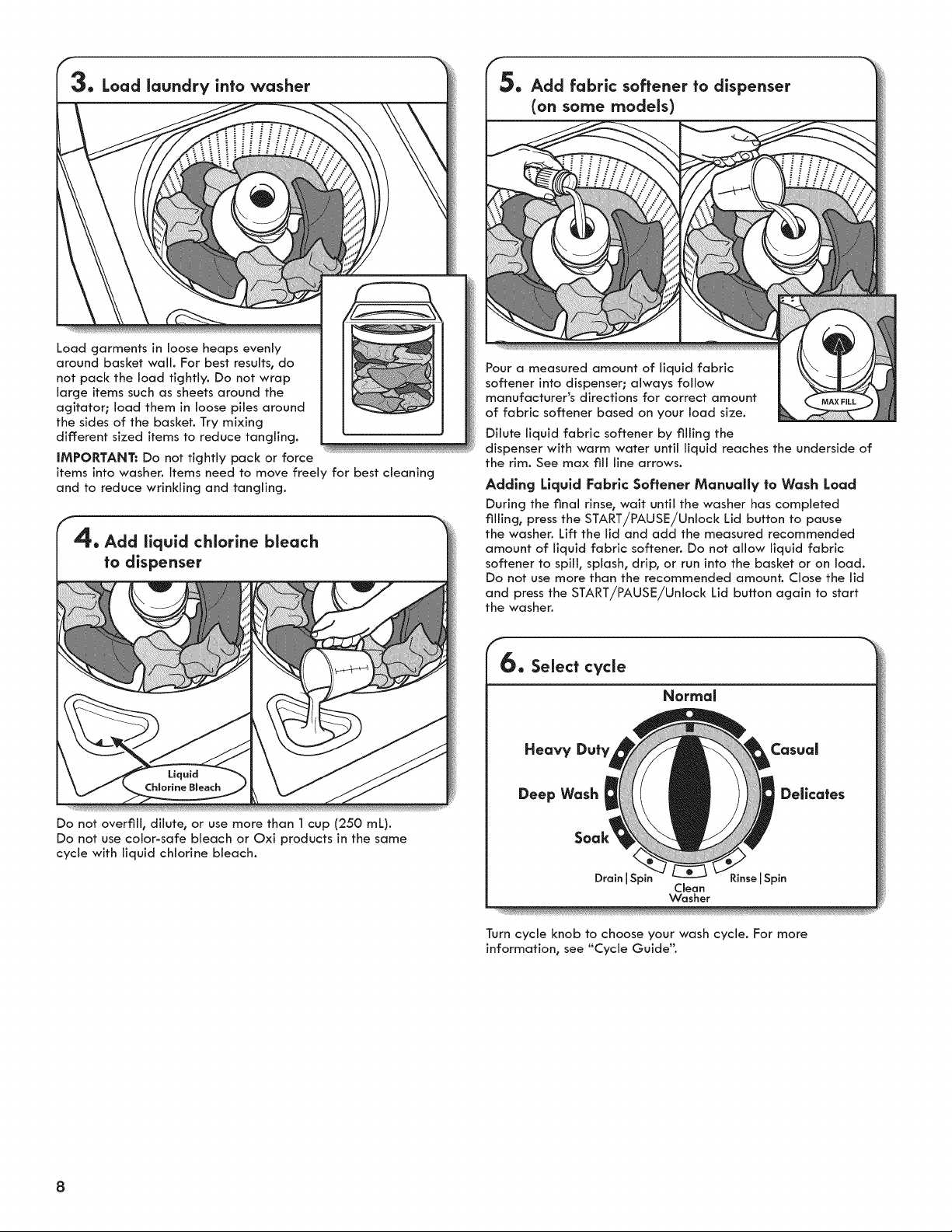 3. Load laundry into washer

Load garments in loose heaps evenly around basket wall. For best results, do not pack the load tightly. Do not wrap large items such as sheets around the agitator; load them in loose piles around the sides of the basket. Try mixing different sized items to reduce tangling.

IMPORTANT: Do not tightly pack or force items into washer. Items need to move freely for best cleaning and to reduce wrinkling and tangling.

4. Add liquid chlorine bleach to dispenser

Liquid Chlorine Bleach

Do not overfill, dilute, or use more than 1 cup (250 mL). Do not use color-safe bleach or Oxi products in the same cycle with liquid chlorine bleach.

5. Add fabric softener to dispenser (on some models)

MAX FILL

Pour a measured amount of liquid fabric softener into dispenser; always follow manufacturer's directions for correct amount of fabric softener based on your load size.

Dilute liquid fabric softener by filling the dispenser with warm water until liquid reaches the underside of the rim. See max fill line arrows.

Adding Liquid Fabric Softener Manually to Wash Load

During the final rinse, wait until the washer has completed filling, press the START/PAUSE/Unlock Lid button to pause the washer. Lift the lid and add the measured recommended amount of liquid fabric softener. Do not allow liquid fabric softener to spill, splash, drip, or run into the basket or on load. Do not use more than the recommended amount. Close the lid and press the START/PAUSE/Unlock Lid button again to start the washer.

6. Select cycle

Normal
Heavy Duty
Casual
Deep Wash
Delicates
Soak
Drain | Spin
Clean Washer
Rinse | Spin

Turn cycle knob to choose your wash cycle. For more information, see "Cycle Guide".

8